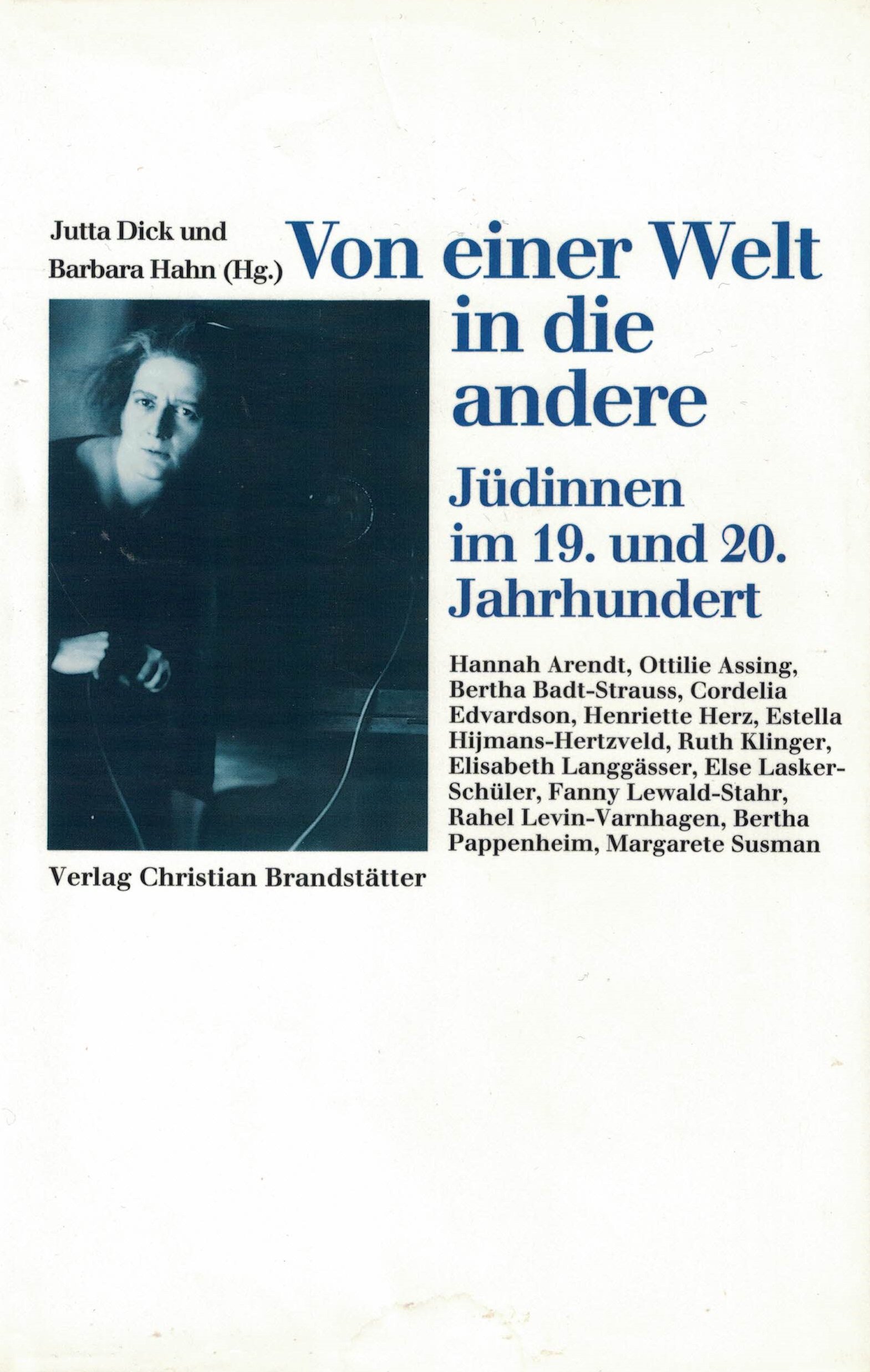 Jutta Dick und Barbara Hahn (Hg.)

Von einer Welt in die andere

Jüdinnen im 19. und 20. Jahrhundert

Hannah Arendt, Ottilie Assing, Bertha Badt-Strauss, Cordelia Edvardson, Henriette Herz, Estella Hijmans-Hertzveld, Ruth Klinger, Elisabeth Langgässer, Else Lasker-Schüler, Fanny Lewald-Stahr, Rahel Levin-Varnhagen, Bertha Pappenheim, Margarete Susman

Verlag Christian Brandstätter